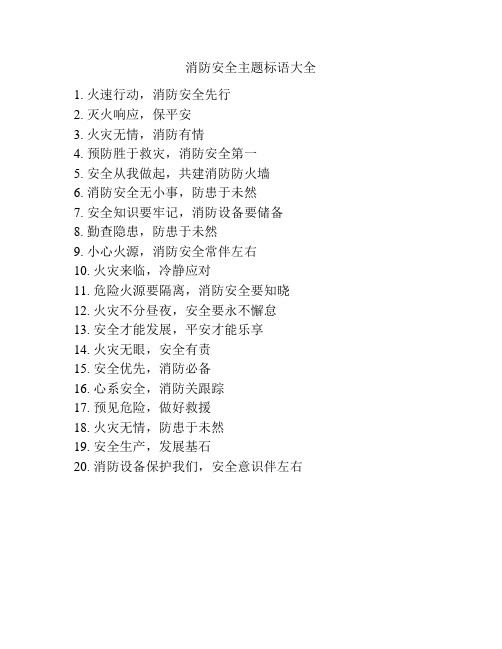 消防安全主题标语大全

1. 火速行动，消防安全先行
2. 灭火响应，保平安
3. 火灾无情，消防有情
4. 预防胜于救灾，消防安全第一
5. 安全从我做起，共建消防防火墙
6. 消防安全无小事，防患于未然
7. 安全知识要牢记，消防设备要储备
8. 勤查隐患，防患于未然
9. 小心火源，消防安全常伴左右
10. 火灾来临，冷静应对
11. 危险火源要隔离，消防安全要知晓
12. 火灾不分昼夜，安全要永不懈怠
13. 安全才能发展，平安才能乐享
14. 火灾无眼，安全有责
15. 安全优先，消防必备
16. 心系安全，消防关跟踪
17. 预见危险，做好救援
18. 火灾无情，防患于未然
19. 安全生产，发展基石
20. 消防设备保护我们，安全意识伴左右